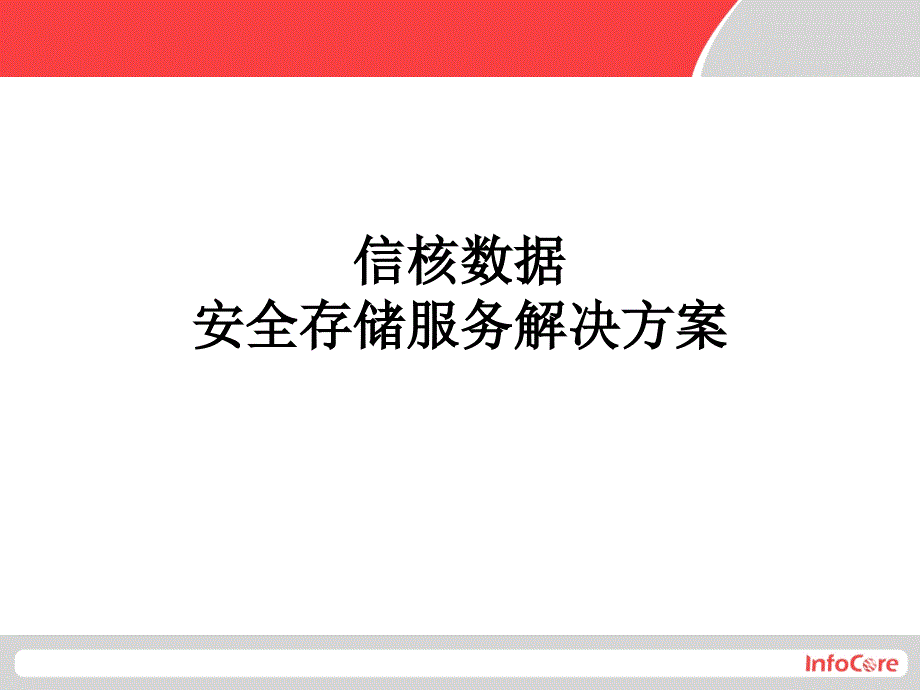 信核数据
安全存储服务解决方案

InfoCore